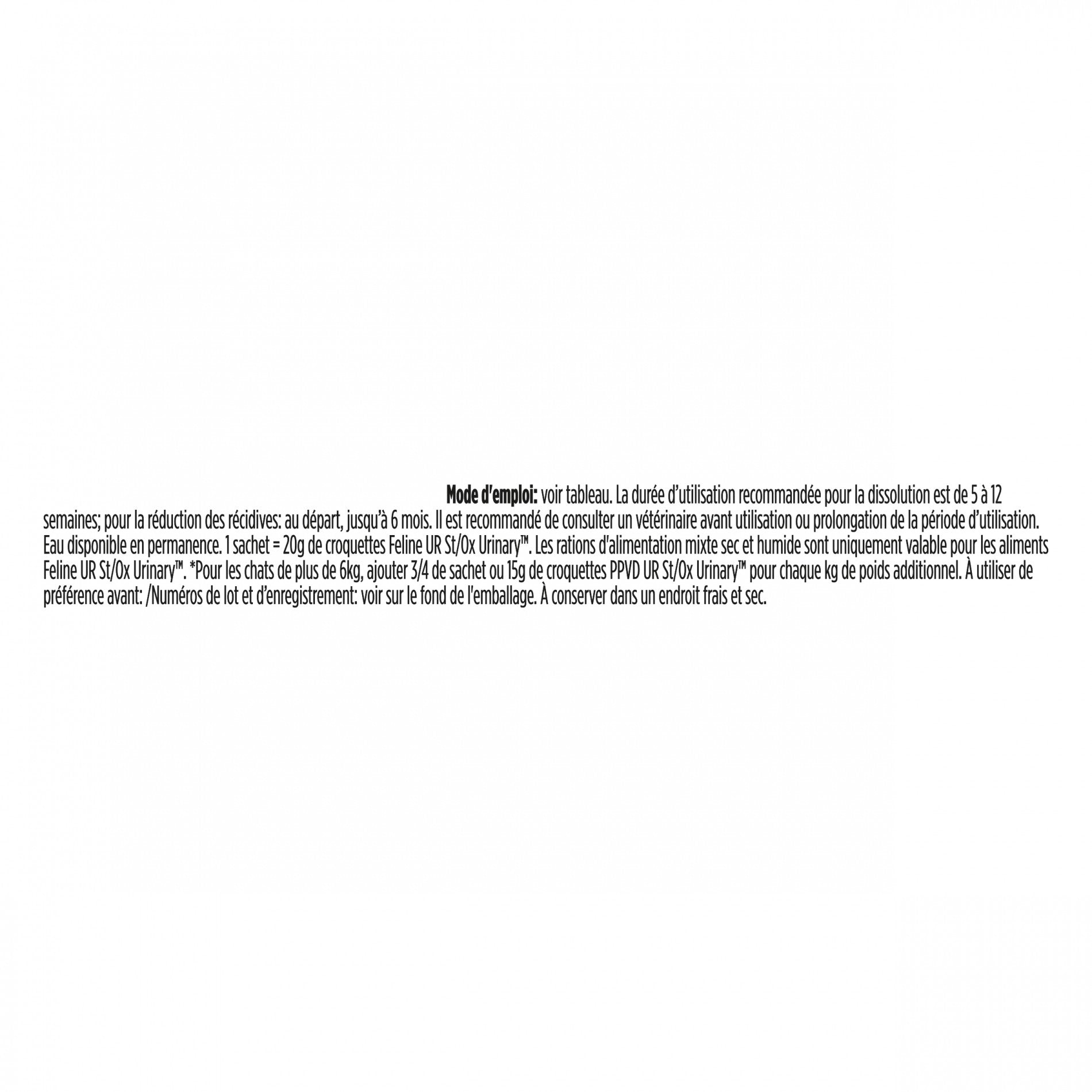 Mode d'emploi: voir tableau. La durée d'utilisation recommandée pour la dissolution est de 5 à 12 semaines; pour la réduction des récidives: au départ, jusqu'à 6 mois. Il est recommandé de consulter un vétérinaire avant utilisation ou prolongation de la période d'utilisation. Eau disponible en permanence. 1 sachet = 20g de croquettes Feline UR St/Ox Urinary™. Les rations d'alimentation mixte sec et humide sont uniquement valable pour les aliments Feline UR St/Ox Urinary™. *Pour les chats de plus de 6kg, ajouter 3/4 de sachet ou 15g de croquettes PPVD UR St/Ox Urinary™ pour chaque kg de poids additionnel. À utiliser de préférence avant: /Numéros de lot et d'enregistrement: voir sur le fond de l'emballage. À conserver dans un endroit frais et sec.